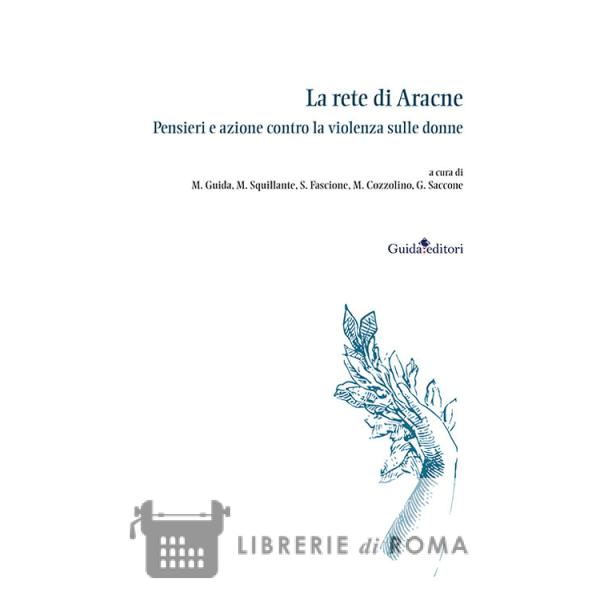 La rete di Aracne

Pensieri e azione contro la violenza sulle donne

a cura di
M. Guida, M. Squillante, S. Fascione, M. Cozzolino, G. Saccone

Guida editori

LIBRERIE di ROMA